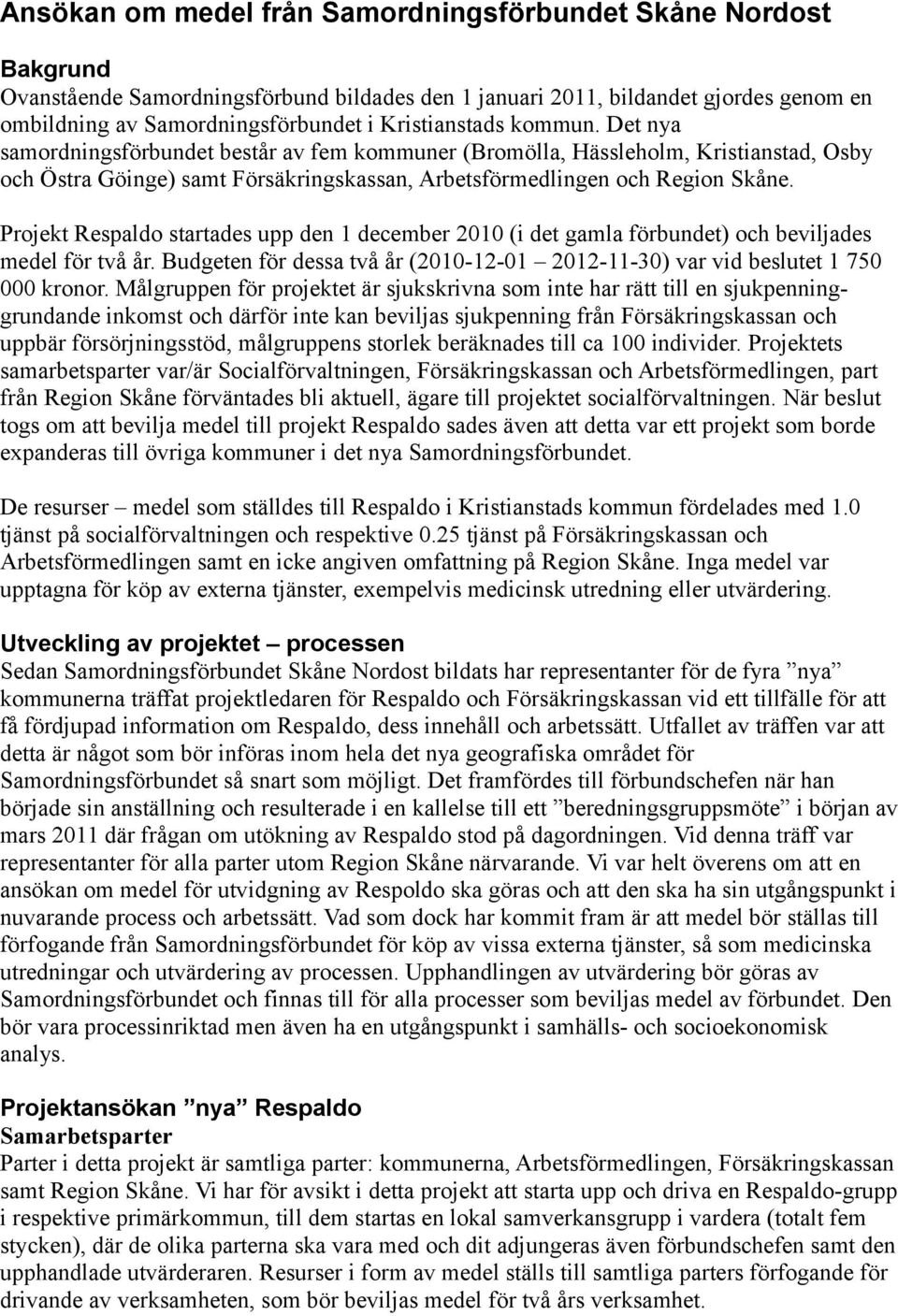 Ansökan om medel från Samordningsförbundet Skåne Nordost

Bakgrund
Ovanstående Samordningsförbund bildades den 1 januari 2011, bildandet gjordes genom en ombildning av Samordningsförbundet i Kristianstads kommun. Det nya samordningsförbundet består av fem kommuner (Bromölla, Hässleholm, Kristianstad, Osby och Östra Göinge) samt Försäkringskassan, Arbetsförmedlingen och Region Skåne.

Projekt Respaldo startades upp den 1 december 2010 (i det gamla förbundet) och beviljades medel för två år. Budgeten för dessa två år (2010-12-01 – 2012-11-30) var vid beslutet 1 750 000 kronor. Målgruppen för projektet är sjukskrivna som inte har rätt till en sjukpenninggrundande inkomst och därför inte kan beviljas sjukpenning från Försäkringskassan och uppbär försörjningsstöd, målgruppens storlek beräknades till ca 100 individer. Projektets samarbetsparter var/är Socialförvaltningen, Försäkringskassan och Arbetsförmedlingen, part från Region Skåne förväntades bli aktuell, ägare till projektet socialförvaltningen. När beslut togs om att bevilja medel till projekt Respaldo sades även att detta var ett projekt som borde expanderas till övriga kommuner i det nya Samordningsförbundet.

De resurser – medel som ställdes till Respaldo i Kristianstads kommun fördelades med 1.0 tjänst på socialförvaltningen och respektive 0.25 tjänst på Försäkringskassan och Arbetsförmedlingen samt en icke angiven omfattning på Region Skåne. Inga medel var upptagna för köp av externa tjänster, exempelvis medicinsk utredning eller utvärdering.

Utveckling av projektet – processen
Sedan Samordningsförbundet Skåne Nordost bildats har representanter för de fyra ”nya” kommunerna träffat projektledaren för Respaldo och Försäkringskassan vid ett tillfälle för att få fördjupad information om Respaldo, dess innehåll och arbetssätt. Utfallet av träffen var att detta är något som bör införas inom hela det nya geografiska området för Samordningsförbundet så snart som möjligt. Det framfördes till förbundschefen när han började sin anställning och resulterade i en kallelse till ett ”beredningsgruppsmöte” i början av mars 2011 där frågan om utökning av Respaldo stod på dagordningen. Vid denna träff var representanter för alla parter utom Region Skåne närvarande. Vi var helt överens om att en ansökan om medel för utvidgning av Respoldo ska göras och att den ska ha sin utgångspunkt i nuvarande process och arbetssätt. Vad som dock har kommit fram är att medel bör ställas till förfogande från Samordningsförbundet för köp av vissa externa tjänster, så som medicinska utredningar och utvärdering av processen. Upphandlingen av utvärdering bör göras av Samordningsförbundet och finnas till för alla processer som beviljas medel av förbundet. Den bör vara processinriktad men även ha en utgångspunkt i samhälls- och socioekonomisk analys.

Projektansökan ”nya” Respaldo
Samarbetsparter
Parter i detta projekt är samtliga parter: kommunerna, Arbetsförmedlingen, Försäkringskassan samt Region Skåne. Vi har för avsikt i detta projekt att starta upp och driva en Respaldo-grupp i respektive primärkommun, till dem startas en lokal samverkansgrupp i vardera (totalt fem stycken), där de olika parterna ska vara med och dit adjungeras även förbundschefen samt den upphandlade utvärderaren. Resurser i form av medel ställs till samtliga parters förfogande för drivande av verksamheten, som bör beviljas medel för två års verksamhet.